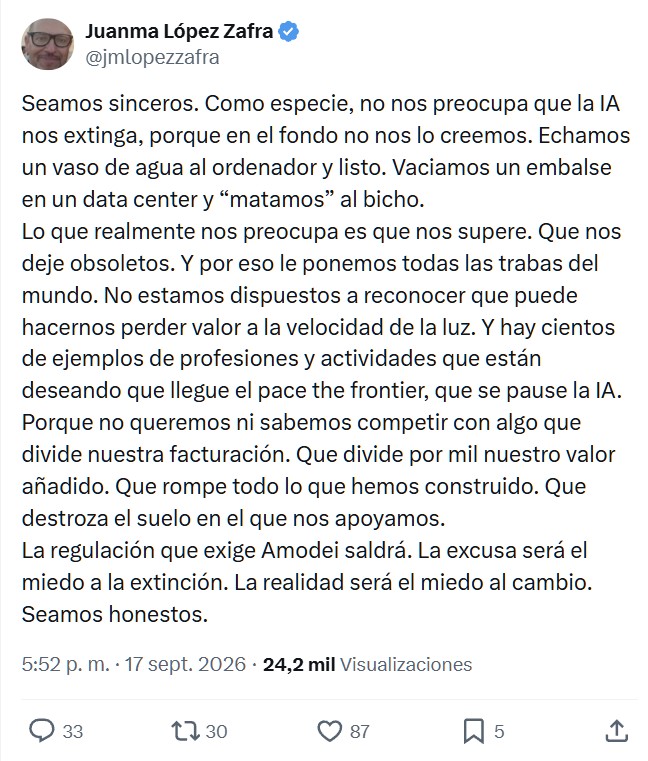 Juanma López Zafra
@jmlopezzafra

Seamos sinceros. Como especie, no nos preocupa que la IA nos extinga, porque en el fondo no nos lo creemos. Echamos un vaso de agua al ordenador y listo. Vaciamos un embalse en un data center y “matamos” al bicho.
Lo que realmente nos preocupa es que nos supere. Que nos deje obsoletos. Y por eso le ponemos todas las trabas del mundo. No estamos dispuestos a reconocer que puede hacernos perder valor a la velocidad de la luz. Y hay cientos de ejemplos de profesiones y actividades que están deseando que llegue el pace the frontier, que se pause la IA. Porque no queremos ni sabemos competir con algo que divide nuestra facturación. Que divide por mil nuestro valor añadido. Que rompe todo lo que hemos construido. Que destroza el suelo en el que nos apoyamos.
La regulación que exige Amodei saldrá. La excusa será el miedo a la extinción. La realidad será el miedo al cambio.
Seamos honestos.

5:52 p. m. · 17 sept. 2026 · 24,2 mil Visualizaciones

33 30 87 5